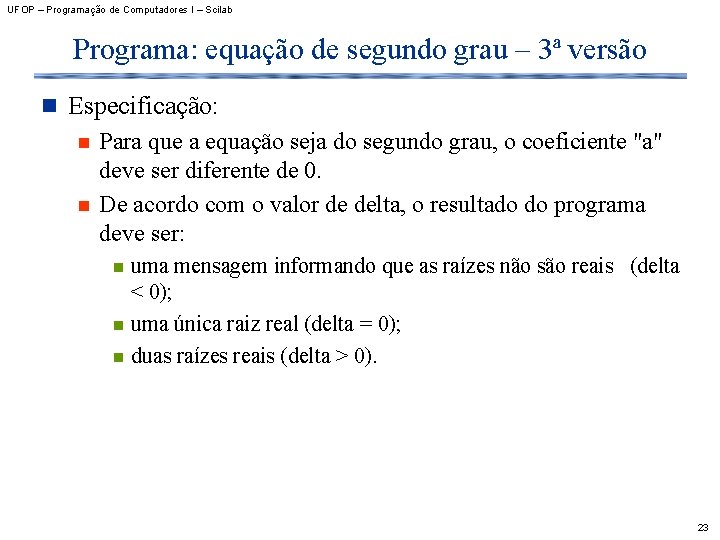 UFOP – Programação de Computadores I – Scilab

Programa: equação de segundo grau – 3ª versão

Especificação:

Para que a equação seja do segundo grau, o coeficiente "a" deve ser diferente de 0.

De acordo com o valor de delta, o resultado do programa deve ser:

uma mensagem informando que as raízes não são reais (delta < 0);

uma única raiz real (delta = 0);

duas raízes reais (delta > 0).

23